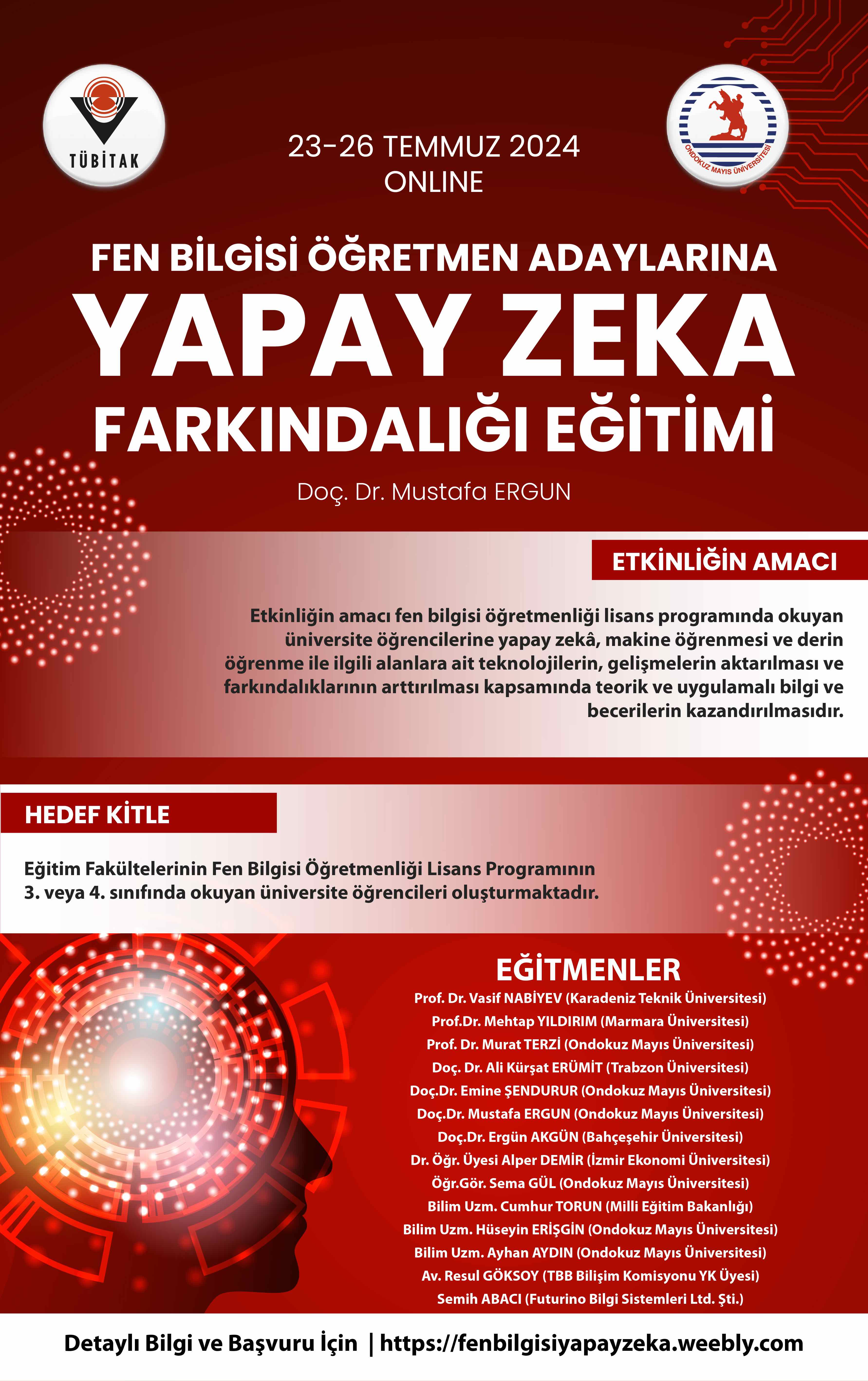 TÜBİTAK

23-26 TEMMUZ 2024
ONLINE

ONDOKUZ MAYIS ÜNİVERSİTESİ

FEN BİLGİSİ ÖĞRETMEN ADAYLARINA
YAPAY ZEKA
FARKINDALIĞI EĞİTİMİ

Doç. Dr. Mustafa ERGUN

ETKİNLİĞİN AMACI

Etkinliğin amacı fen bilgisi öğretmenliği lisans programında okuyan üniversite öğrencilerine yapay zekâ, makine öğrenmesi ve derin öğrenme ile ilgili alanlara ait teknolojilerin, gelişmelerin aktarılması ve farkındalıklarının arttırılması kapsamında teorik ve uygulamalı bilgi ve becerilerin kazandırılmasıdır.

HEDEF KİTLE

Eğitim Fakültelerinin Fen Bilgisi Öğretmenliği Lisans Programının 3. veya 4. sınıfında okuyan üniversite öğrencileri oluşturmaktadır.

EĞİTMENLER
Prof. Dr. Vasif NABİYEV (Karadeniz Teknik Üniversitesi)
Prof.Dr. Mehtap YILDIRIM (Marmara Üniversitesi)
Prof. Dr. Murat TERZİ (Ondokuz Mayıs Üniversitesi)
Doç. Dr. Ali Kürşat ERÜMİT (Trabzon Üniversitesi)
Doç.Dr. Emine ŞENDURUR (Ondokuz Mayıs Üniversitesi)
Doç.Dr. Mustafa ERGUN (Ondokuz Mayıs Üniversitesi)
Doç.Dr. Ergün AKGÜN (Bahçeşehir Üniversitesi)
Dr. Öğr. Üyesi Alper DEMİR (İzmir Ekonomi Üniversitesi)
Öğr.Gör. Sema GÜL (Ondokuz Mayıs Üniversitesi)
Bilim Uzm. Cumhur TORUN (Milli Eğitim Bakanlığı)
Bilim Uzm. Hüseyin ERİŞGİN (Ondokuz Mayıs Üniversitesi)
Bilim Uzm. Ayhan AYDIN (Ondokuz Mayıs Üniversitesi)
Av. Resul GÖKSOY (TBB Bilişim Komisyonu YK Üyesi)
Semih ABACI (Futurino Bilgi Sistemleri Ltd. Şti.)

Detaylı Bilgi ve Başvuru İçin | https://fenbilgisiyapayzeka.weebly.com